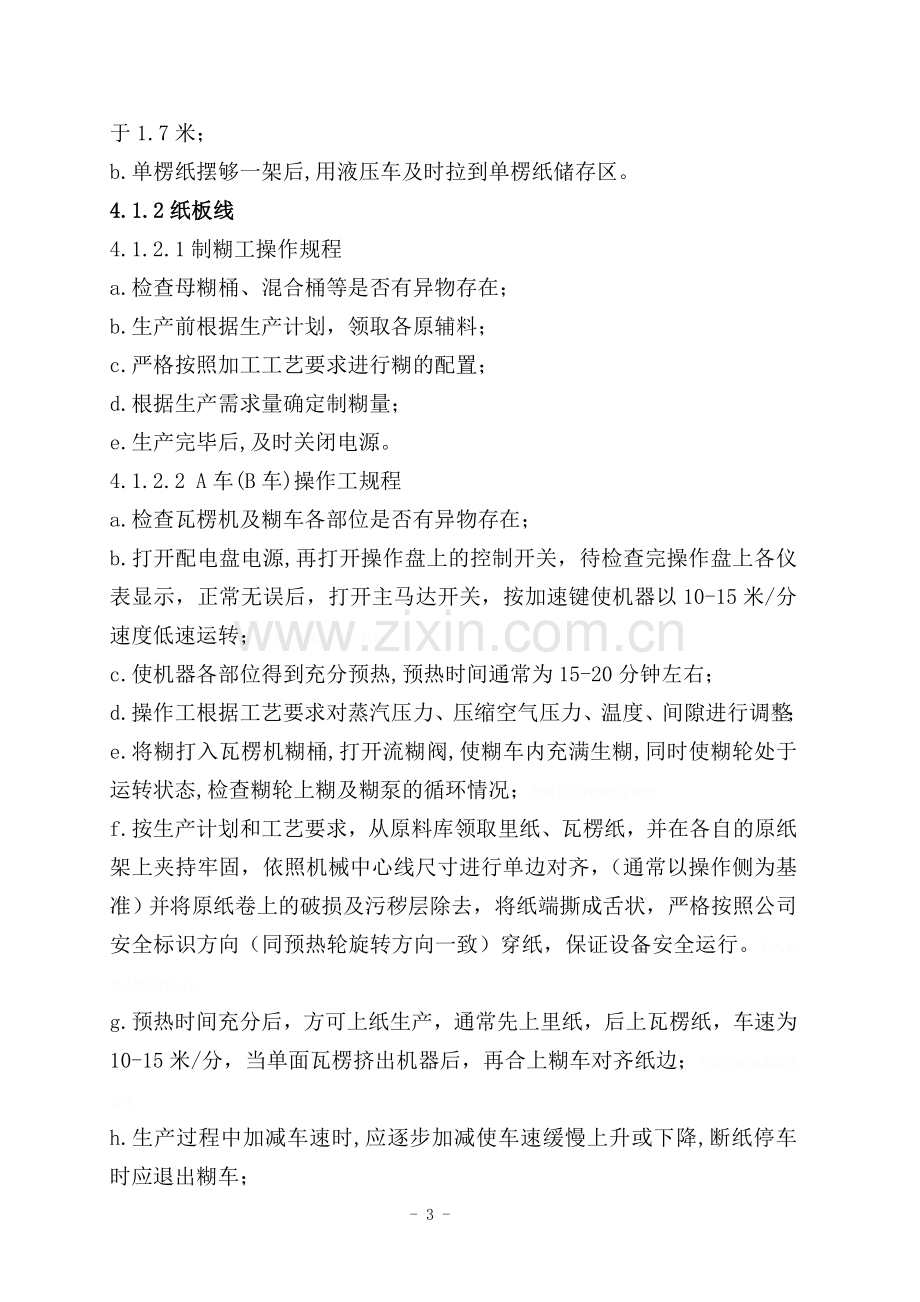 于1.7米；

b.单楞纸摆够一架后,用液压车及时拉到单楞纸储存区。

4.1.2纸板线

4.1.2.1制糊工操作规程

a.检查母糊桶、混合桶等是否有异物存在；

b.生产前根据生产计划，领取各原辅料；

c.严格按照加工工艺要求进行糊的配置；

d.根据生产需求量确定制糊量；

e.生产完毕后,及时关闭电源。

4.1.2.2 A车(B车)操作工规程

a.检查瓦楞机及糊车各部位是否有异物存在；

b.打开配电盘电源,再打开操作盘上的控制开关，待检查完操作盘上各仪表显示，正常无误后，打开主马达开关，按加速键使机器以10-15米/分速度低速运转；

c.使机器各部位得到充分预热,预热时间通常为15-20分钟左右；

d.操作工根据工艺要求对蒸汽压力、压缩空气压力、温度、间隙进行调整;

e.将糊打入瓦楞机糊桶,打开流糊阀,使糊车内充满生糊,同时使糊轮处于运转状态,检查糊轮上糊及糊泵的循环情况；

f.按生产计划和工艺要求，从原料库领取里纸、瓦楞纸，并在各自的原纸架上夹持牢固，依照机械中心线尺寸进行单边对齐，（通常以操作侧为基准）并将原纸卷上的破损及污秽层除去，将纸端撕成舌状，严格按照公司安全标识方向（同预热轮旋转方向一致）穿纸，保证设备安全运行。

g.预热时间充分后，方可上纸生产，通常先上里纸，后上瓦楞纸，车速为10-15米/分，当单面瓦楞挤出机器后，再合上糊车对齐纸边；

h.生产过程中加减车速时,应逐步加减使车速缓慢上升或下降,断纸停车时应退出糊车；

- 3 -

www.zixin.com.cn